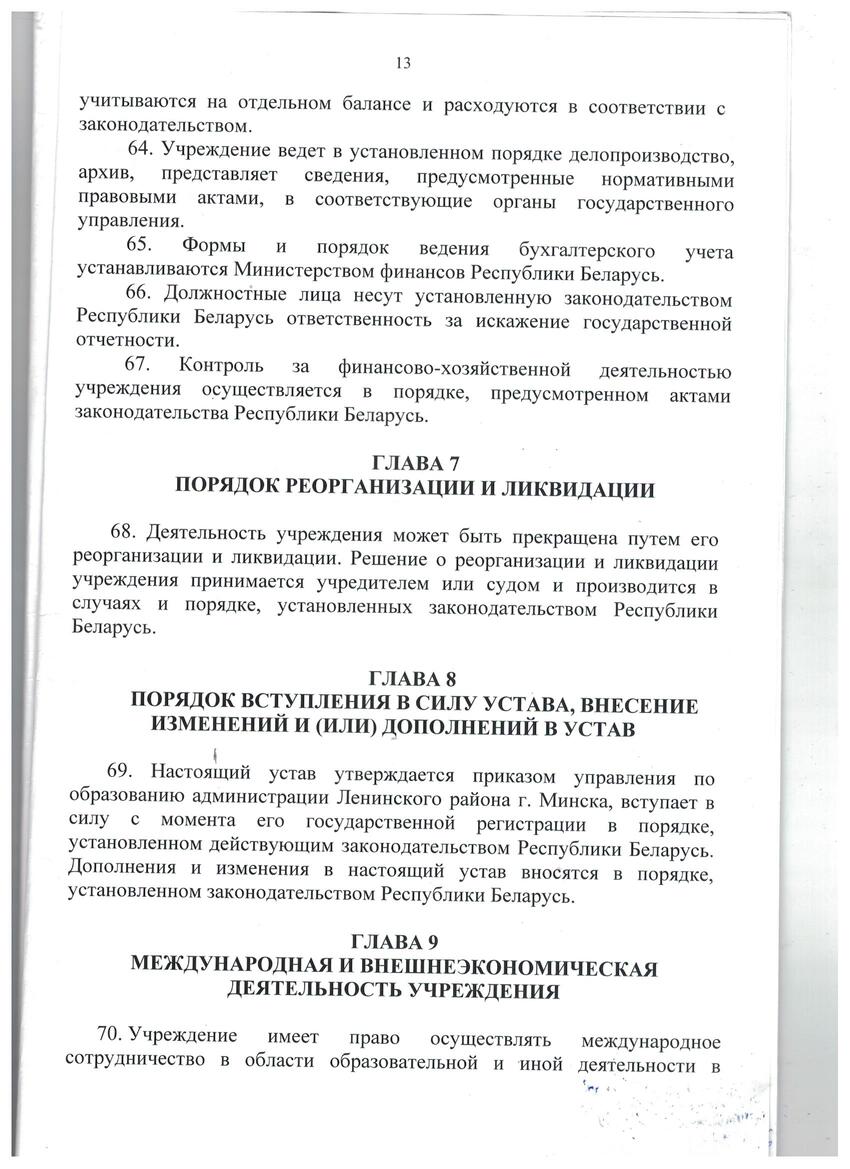 13

учитываются на отдельном балансе и расходуются в соответствии с законодательством.

64. Учреждение ведет в установленном порядке делопроизводство, архив, представляет сведения, предусмотренные нормативными правовыми актами, в соответствующие органы государственного управления.

65. Формы и порядок ведения бухгалтерского учета устанавливаются Министерством финансов Республики Беларусь.

66. Должностные лица несут установленную законодательством Республики Беларусь ответственность за искажение государственной отчетности.

67. Контроль за финансово-хозяйственной деятельностью учреждения осуществляется в порядке, предусмотренном актами законодательства Республики Беларусь.

ГЛАВА 7
ПОРЯДОК РЕОРГАНИЗАЦИИ И ЛИКВИДАЦИИ

68. Деятельность учреждения может быть прекращена путем его реорганизации и ликвидации. Решение о реорганизации и ликвидации учреждения принимается учредителем или судом и производится в случаях и порядке, установленных законодательством Республики Беларусь.

ГЛАВА 8
ПОРЯДОК ВСТУПЛЕНИЯ В СИЛУ УСТАВА, ВНЕСЕНИЕ ИЗМЕНЕНИЙ И (ИЛИ) ДОПОЛНЕНИЙ В УСТАВ

69. Настоящий устав утверждается приказом управления по образованию администрации Ленинского района г. Минска, вступает в силу с момента его государственной регистрации в порядке, установленном действующим законодательством Республики Беларусь. Дополнения и изменения в настоящий устав вносятся в порядке, установленном законодательством Республики Беларусь.

ГЛАВА 9
МЕЖДУНАРОДНАЯ И ВНЕШНЕЭКОНОМИЧЕСКАЯ ДЕЯТЕЛЬНОСТЬ УЧРЕЖДЕНИЯ

70. Учреждение имеет право осуществлять международное сотрудничество в области образовательной и иной деятельности в